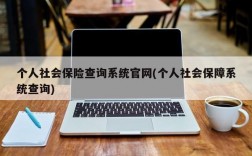 个人社会保险查询系统官网(个人社会保障系统查询)